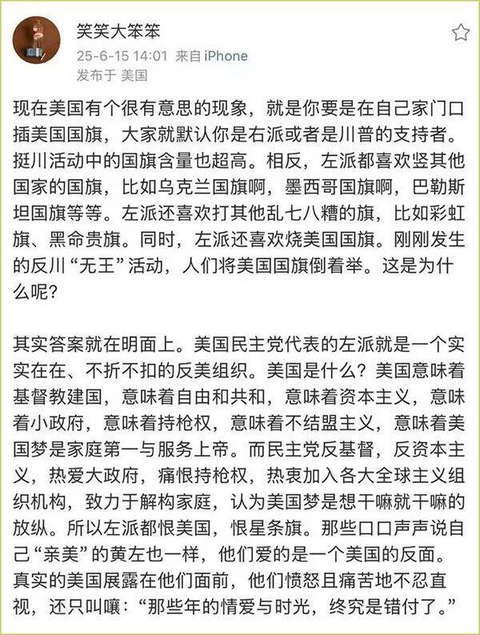 笑笑大笨笨
25-6-15 14:01 来自 iPhone
发布于 美国

现在美国有个很有意思的现象，就是你要是在自己家门口插美国国旗，大家就默认你是右派或者是川普的支持者。挺川活动中的国旗含量也超高。相反，左派都喜欢竖其他国家的国旗，比如乌克兰国旗啊，墨西哥国旗啊，巴勒斯坦国旗等等。左派还喜欢打其他乱七八糟的旗，比如彩虹旗、黑命贵旗。同时，左派还喜欢烧美国国旗。刚刚发生的反川“无王”活动，人们将美国国旗倒着举。这是为什么呢？

其实答案就在明面上。美国民主党代表的左派就是一个实实在在、不折不扣的反美组织。美国是什么？美国意味着基督教建国，意味着自由和共和，意味着资本主义，意味着小政府，意味着持枪权，意味着不结盟主义，意味着美国梦是家庭第一与服务上帝。而民主党反基督，反资本主义，热爱大政府，痛恨持枪权，热衷加入各大全球主义组织机构，致力于解构家庭，认为美国梦是想干嘛就干嘛的放纵。所以左派都恨美国，恨星条旗。那些口口声声说自己“亲美”的黄左也一样，他们爱的是一个美国的反面。真实的美国展露在他们面前，他们愤怒且痛苦地不忍直视，还只叫嚷：“那些年的情爱与时光，终究是错付了。”